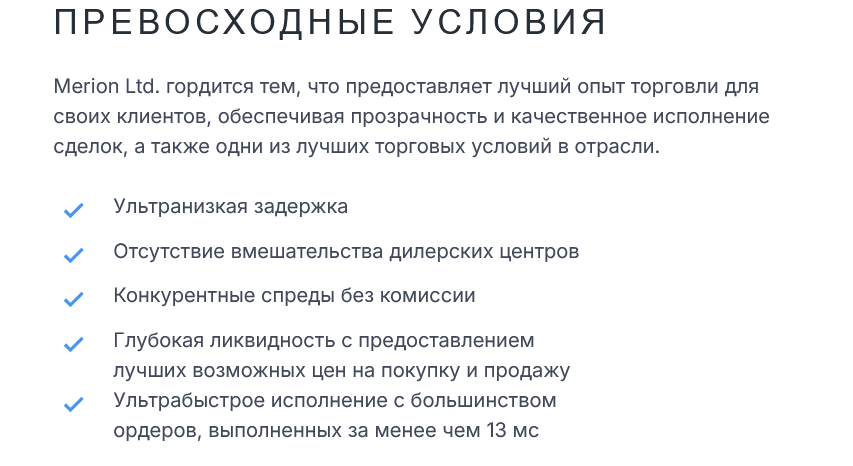 ПРЕВОСХОДНЫЕ УСЛОВИЯ

Merion Ltd. гордится тем, что предоставляет лучший опыт торговли для своих клиентов, обеспечивая прозрачность и качественное исполнение сделок, а также одни из лучших торговых условий в отрасли.

Ультранизкая задержка

Отсутствие вмешательства дилерских центров

Конкурентные спреды без комиссии

Глубокая ликвидность с предоставлением лучших возможных цен на покупку и продажу

Ультрабыстрое исполнение с большинством ордеров, выполненных за менее чем 13 мс